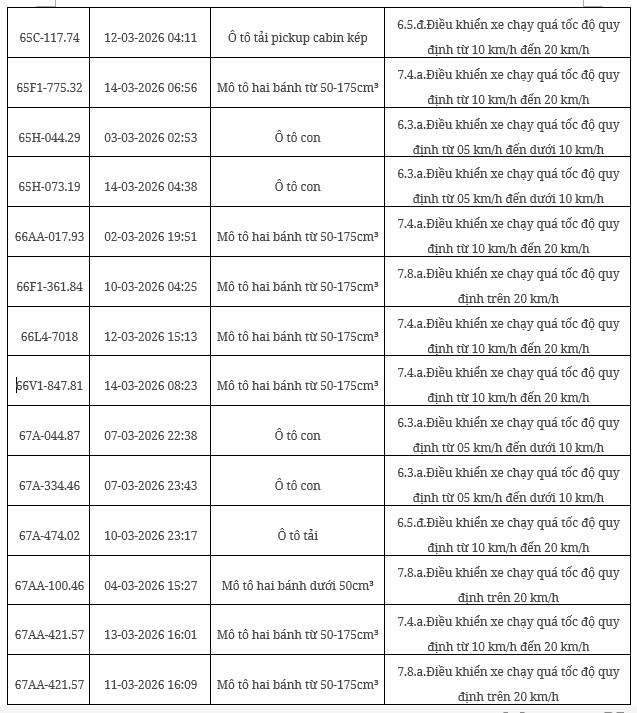 | | | | |
|---|---|---|---|
| 65C-117.74 | 12-03-2026 04:11 | Ô tô tải pickup cabin kép | 6.5.đ.Điều khiển xe chạy quá tốc độ quy định từ 10 km/h đến 20 km/h |
| 65F1-775.32 | 14-03-2026 06:56 | Mô tô hai bánh từ 50-175cm³ | 7.4.a.Điều khiển xe chạy quá tốc độ quy định từ 10 km/h đến 20 km/h |
| 65H-044.29 | 03-03-2026 02:53 | Ô tô con | 6.3.a.Điều khiển xe chạy quá tốc độ quy định từ 05 km/h đến dưới 10 km/h |
| 65H-073.19 | 14-03-2026 04:38 | Ô tô con | 6.3.a.Điều khiển xe chạy quá tốc độ quy định từ 05 km/h đến dưới 10 km/h |
| 66AA-017.93 | 02-03-2026 19:51 | Mô tô hai bánh từ 50-175cm³ | 7.4.a.Điều khiển xe chạy quá tốc độ quy định từ 10 km/h đến 20 km/h |
| 66F1-361.84 | 10-03-2026 04:25 | Mô tô hai bánh từ 50-175cm³ | 7.8.a.Điều khiển xe chạy quá tốc độ quy định trên 20 km/h |
| 66L4-7018 | 12-03-2026 15:13 | Mô tô hai bánh từ 50-175cm³ | 7.4.a.Điều khiển xe chạy quá tốc độ quy định từ 10 km/h đến 20 km/h |
| 66V1-847.81 | 14-03-2026 08:23 | Mô tô hai bánh từ 50-175cm³ | 7.4.a.Điều khiển xe chạy quá tốc độ quy định từ 10 km/h đến 20 km/h |
| 67A-044.87 | 07-03-2026 22:38 | Ô tô con | 6.3.a.Điều khiển xe chạy quá tốc độ quy định từ 05 km/h đến dưới 10 km/h |
| 67A-334.46 | 07-03-2026 23:43 | Ô tô con | 6.3.a.Điều khiển xe chạy quá tốc độ quy định từ 05 km/h đến dưới 10 km/h |
| 67A-474.02 | 10-03-2026 23:17 | Ô tô tải | 6.5.đ.Điều khiển xe chạy quá tốc độ quy định từ 10 km/h đến 20 km/h |
| 67AA-100.46 | 04-03-2026 15:27 | Mô tô hai bánh dưới 50cm³ | 7.8.a.Điều khiển xe chạy quá tốc độ quy định trên 20 km/h |
| 67AA-421.57 | 13-03-2026 16:01 | Mô tô hai bánh từ 50-175cm³ | 7.4.a.Điều khiển xe chạy quá tốc độ quy định từ 10 km/h đến 20 km/h |
| 67AA-421.57 | 11-03-2026 16:09 | Mô tô hai bánh từ 50-175cm³ | 7.8.a.Điều khiển xe chạy quá tốc độ quy định trên 20 km/h |